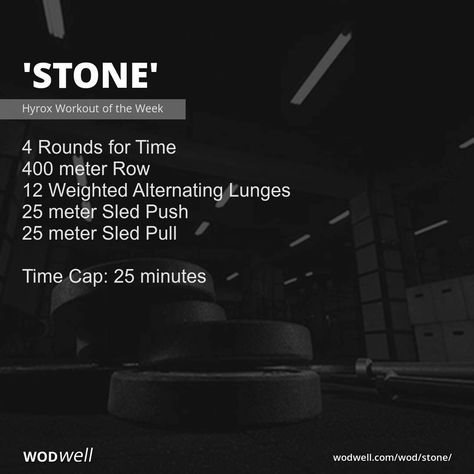 'STONE'

Hyrox Workout of the Week

4 Rounds for Time
400 meter Row
12 Weighted Alternating Lunges
25 meter Sled Push
25 meter Sled Pull

Time Cap: 25 minutes

WODwell

wodwell.com/wod/stone/